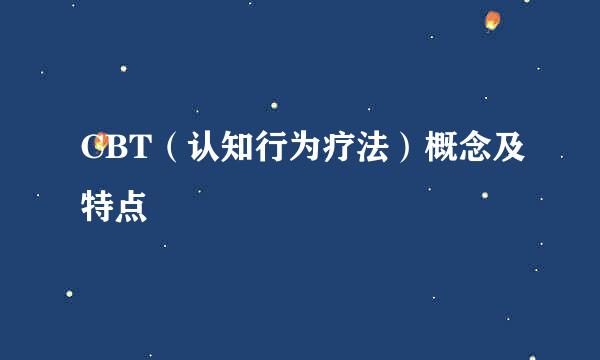 CBT（认知行为疗法）概念及特点